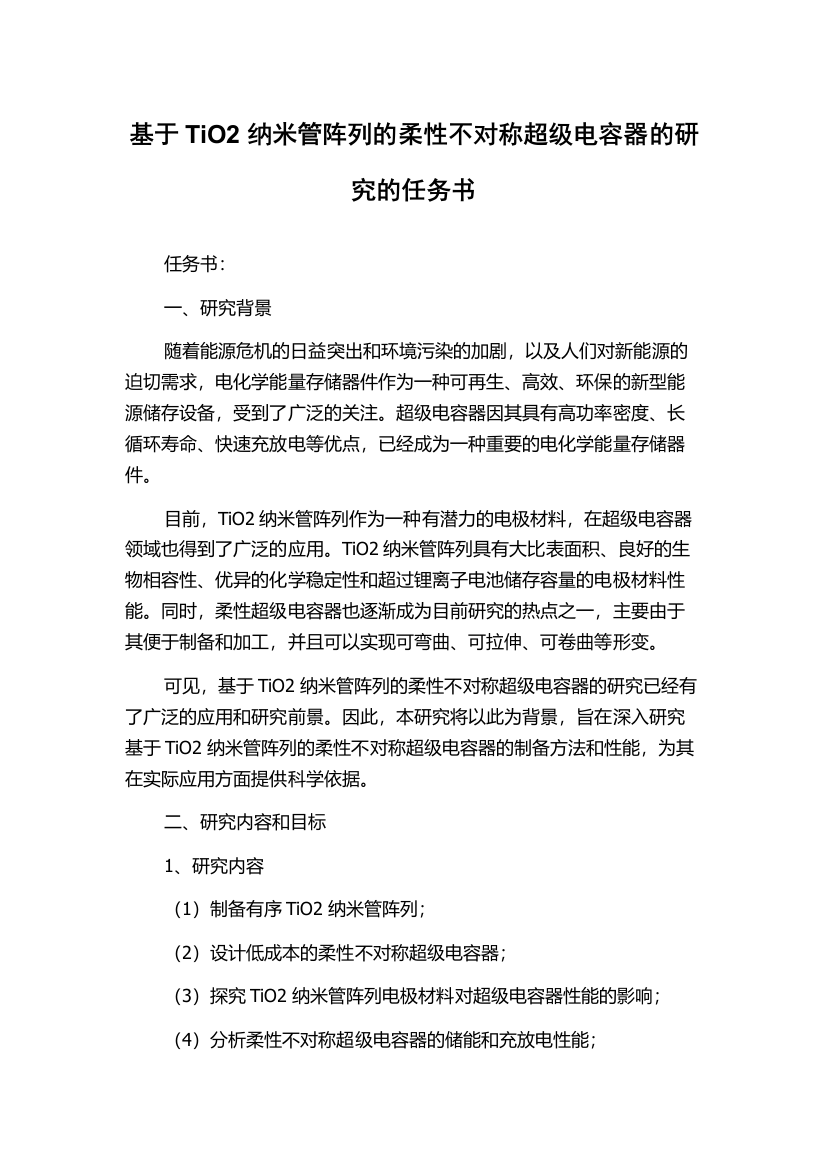 基于 TiO2 纳米管阵列的柔性不对称超级电容器的研究的任务书

任务书:

一、研究背景

随着能源危机的日益突出和环境污染的加剧，以及人们对新能源的迫切需求，电化学能量存储器件作为一种可再生、高效、环保的新型能源储存设备，受到了广泛的关注。超级电容器因其具有高功率密度、长循环寿命、快速充放电等优点，已经成为一种重要的电化学能量存储器件。

目前，TiO2 纳米管阵列作为一种有潜力的电极材料，在超级电容器领域也得到了广泛的应用。TiO2 纳米管阵列具有大比表面积、良好的生物相容性、优异的化学稳定性和超过锂离子电池储存容量的电极材料性能。同时，柔性超级电容器也逐渐成为目前研究的热点之一，主要由于其便于制备和加工，并且可以实现可弯曲、可拉伸、可卷曲等形变。

可见，基于 TiO2 纳米管阵列的柔性不对称超级电容器的研究已经有了广泛的应用和研究前景。因此，本研究将以此为背景，旨在深入研究基于 TiO2 纳米管阵列的柔性不对称超级电容器的制备方法和性能，为其在实际应用方面提供科学依据。

二、研究内容和目标

1、研究内容

（1）制备有序 TiO2 纳米管阵列;

（2）设计低成本的柔性不对称超级电容器;

（3）探究 TiO2 纳米管阵列电极材料对超级电容器性能的影响;

（4）分析柔性不对称超级电容器的储能和充放电性能;